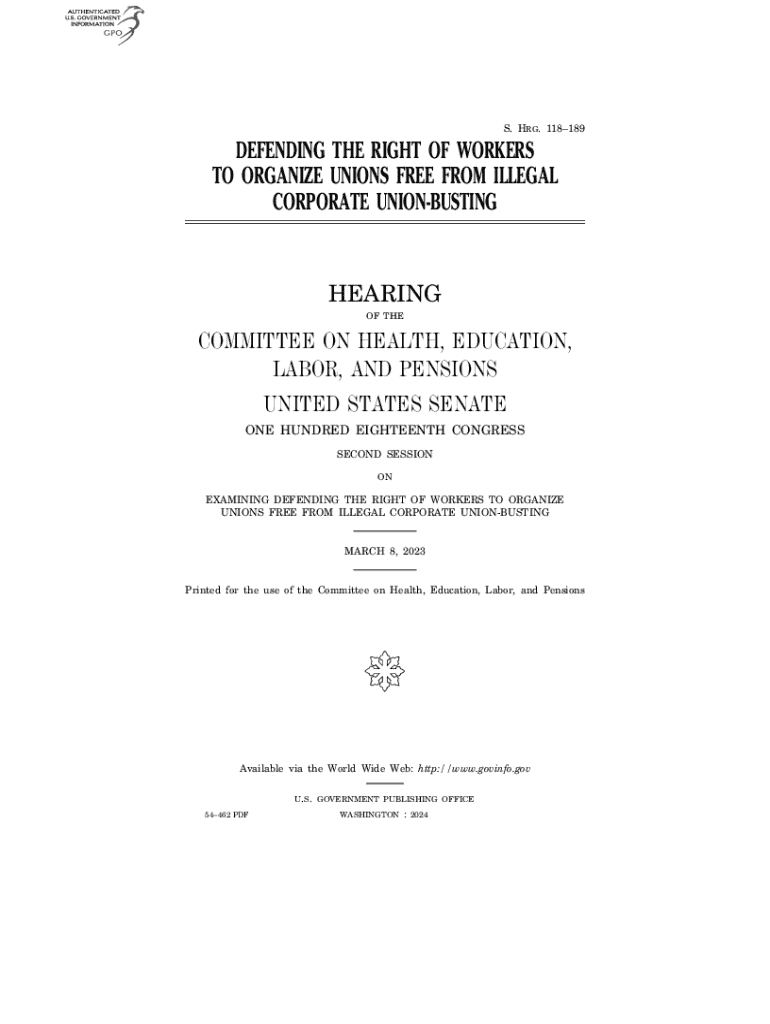 AUTHENTICATED
U.S. GOVERNMENT
INFORMATION
GPO

S. HRG. 118–189

DEFENDING THE RIGHT OF WORKERS TO ORGANIZE UNIONS FREE FROM ILLEGAL CORPORATE UNION-BUSTING

HEARING

OF THE

COMMITTEE ON HEALTH, EDUCATION, LABOR, AND PENSIONS

UNITED STATES SENATE

ONE HUNDRED EIGHTEENTH CONGRESS

SECOND SESSION

ON

EXAMINING DEFENDING THE RIGHT OF WORKERS TO ORGANIZE UNIONS FREE FROM ILLEGAL CORPORATE UNION-BUSTING

MARCH 8, 2023

Printed for the use of the Committee on Health, Education, Labor, and Pensions

Available via the World Wide Web: http://www.govinfo.gov

U.S. GOVERNMENT PUBLISHING OFFICE

54–462 PDF WASHINGTON : 2024